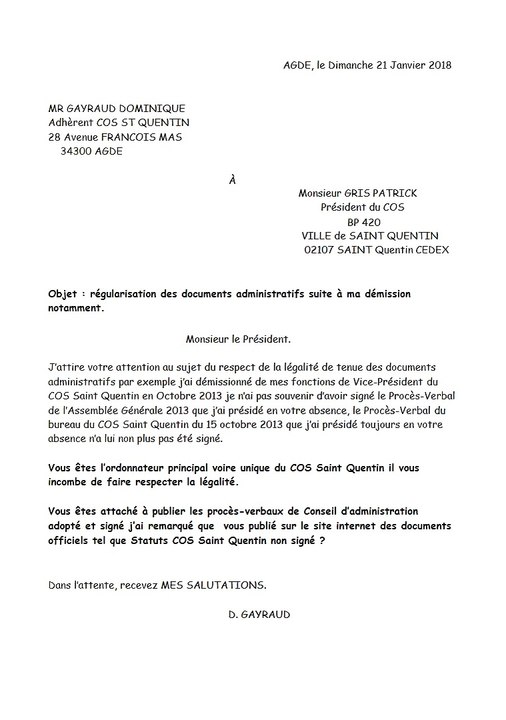 AGDE, le Dimanche 21 Janvier 2018

MR GAYRAUD DOMINIQUE
Adhèrent COS ST QUENTIN
28 Avenue FRANCOIS MAS
34300 AGDE

À

Monsieur GRIS PATRICK
Président du COS
BP 420
VILLE de SAINT QUENTIN
02107 SAINT Quentin CEDEX

Objet : régularisation des documents administratifs suite à ma démission notamment.

Monsieur le Président.

J'attire votre attention au sujet du respect de la légalité de tenue des documents administratifs par exemple j'ai démissionné de mes fonctions de Vice-Président du COS Saint Quentin en Octobre 2013 je n'ai pas souvenir d'avoir signé le Procès-Verbal de l'Assemblée Générale 2013 que j'ai présidé en votre absence, le Procès-Verbal du bureau du COS Saint Quentin du 15 octobre 2013 que j'ai présidé toujours en votre absence n'a lui non plus pas été signé.

Vous êtes l'ordonnateur principal voire unique du COS Saint Quentin il vous incombe de faire respecter la légalité.

Vous êtes attaché à publier les procès-verbaux de Conseil d'administration adopté et signé j'ai remarqué que vous publié sur le site internet des documents officiels tel que Statuts COS Saint Quentin non signé ?

Dans l'attente, recevez MES SALUTATIONS.

D. GAYRAUD